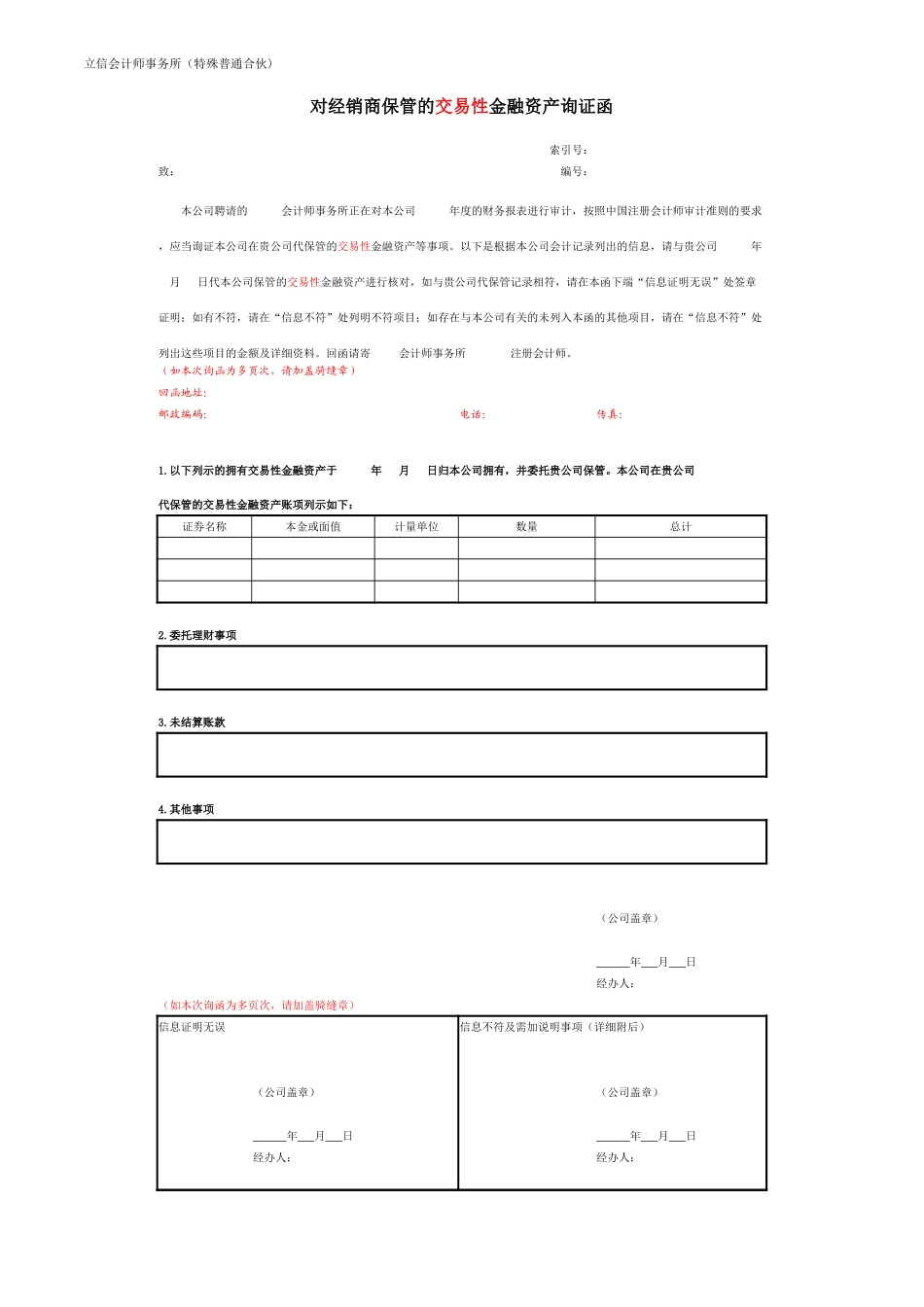 立信会计师事务所（特殊普通合伙）

对经销商保管的交易性金融资产询证函

索引号：

致：

编号：

本公司聘请的 会计师事务所正在对本公司 年度的财务报表进行审计，按照中国注册会计师审计准则的要求，应当询证本公司在贵公司代保管的交易性金融资产等事项。以下是根据本公司会计记录列出的信息，请与贵公司 年 月 日代本公司保管的交易性金融资产进行核对，如与贵公司代保管记录相符，请在本函下端“信息证明无误”处签章证明；如有不符，请在“信息不符”处列明不符项目；如存在与本公司有关的未列入本函的其他项目，请在“信息不符”处列出这些项目的金额及详细资料。回函请寄 会计师事务所 注册会计师。

（如本次询函为多页次，请加盖骑缝章）

回函地址：

邮政编码：

电话：

传真：

1.以下列示的拥有交易性金融资产于 年 月 日归本公司拥有，并委托贵公司保管。本公司在贵公司代保管的交易性金融资产账项列示如下：

| 证券名称 | 本金或面值 | 计量单位 | 数量 | 总计 |
|---|---|---|---|---|
| | | | | |
| | | | | |
| | | | | |

2.委托理财事项

3.未结算账款

4.其他事项

（公司盖章）

______年___月___日

经办人：

（如本次询函为多页次，请加盖骑缝章）

信息证明无误

（公司盖章）

______年___月___日

经办人：

信息不符及需加说明事项（详细附后）

（公司盖章）

______年___月___日

经办人：